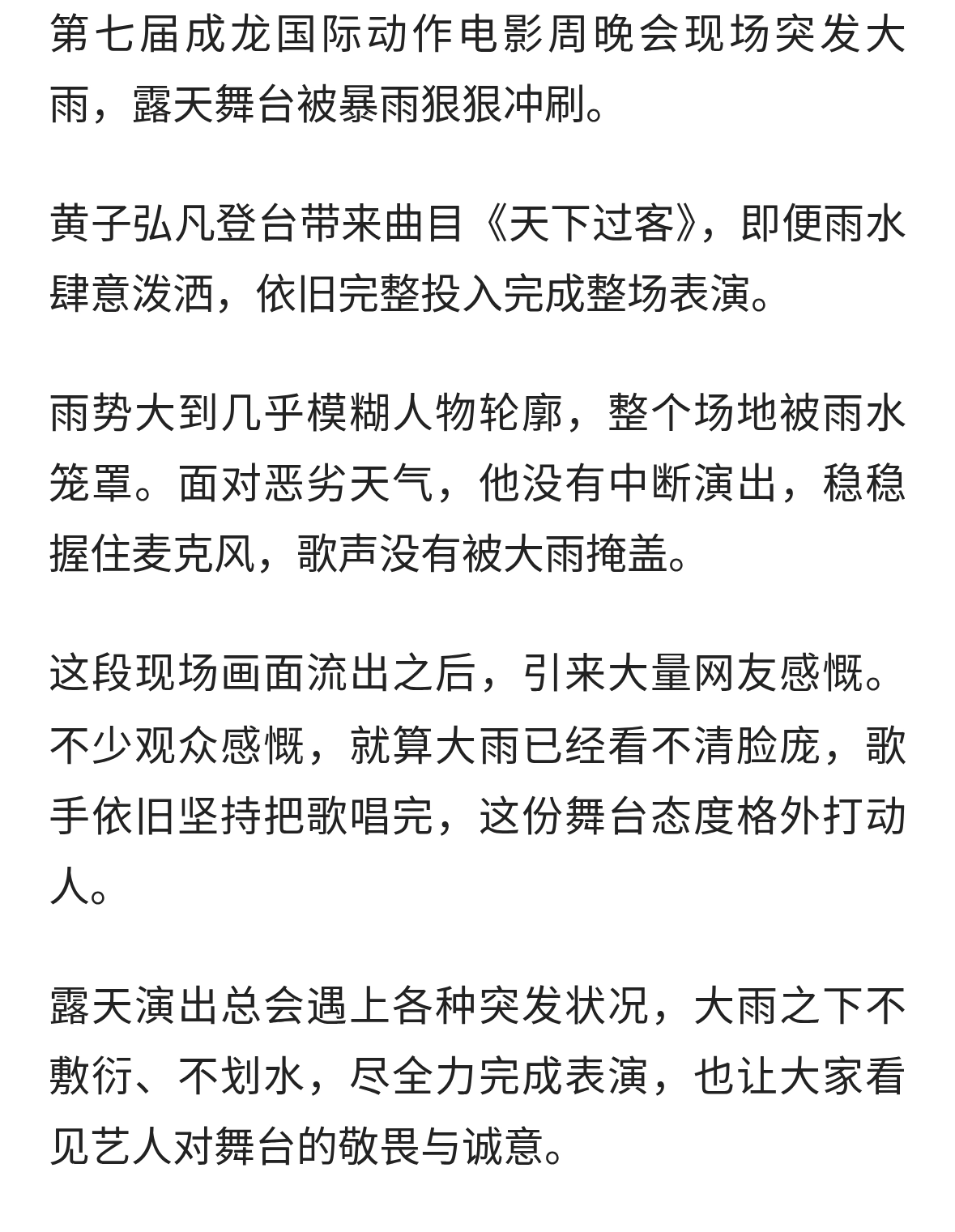 第七届成龙国际动作电影周晚会现场突发大雨，露天舞台被暴雨狠狠冲刷。

黄子弘凡登台带来曲目《天下过客》，即便雨水肆意泼洒，依旧完整投入完成整场表演。

雨势大到几乎模糊人物轮廓，整个场地被雨水笼罩。面对恶劣天气，他没有中断演出，稳稳握住麦克风，歌声没有被大雨掩盖。

这段现场画面流出之后，引来大量网友感慨。不少观众感慨，就算大雨已经看不清脸庞，歌手依旧坚持把歌唱完，这份舞台态度格外打动人。

露天演出总会遇上各种突发状况，大雨之下不敷衍、不划水，尽全力完成表演，也让大家看见艺人对舞台的敬畏与诚意。